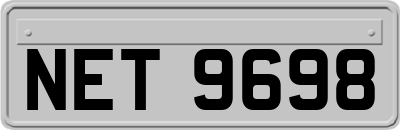 NET 9698